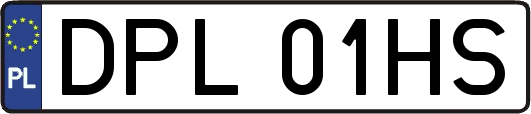 PL
DPL 01HS